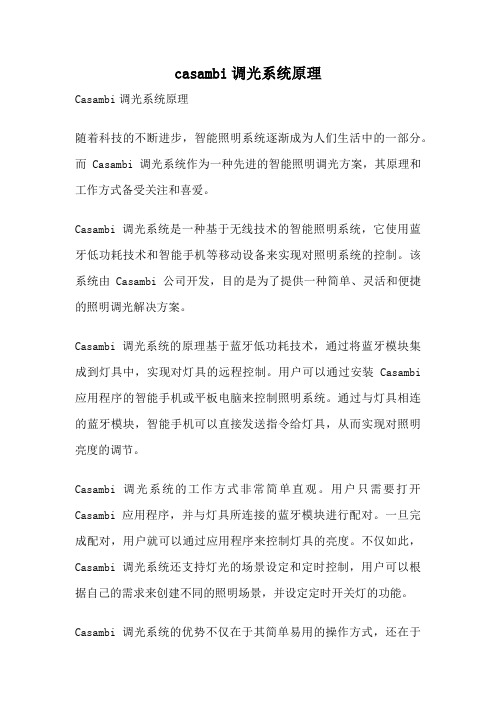 casambi 调光系统原理

Casambi 调光系统原理

随着科技的不断进步，智能照明系统逐渐成为人们生活中的一部分。而 Casambi 调光系统作为一种先进的智能照明调光方案，其原理和工作方式备受关注和喜爱。

Casambi 调光系统是一种基于无线技术的智能照明系统，它使用蓝牙低功耗技术和智能手机等移动设备来实现对照明系统的控制。该系统由 Casambi 公司开发，目的是为了提供一种简单、灵活和便捷的照明调光解决方案。

Casambi 调光系统的原理基于蓝牙低功耗技术，通过将蓝牙模块集成到灯具中，实现对灯具的远程控制。用户可以通过安装 Casambi 应用程序的智能手机或平板电脑来控制照明系统。通过与灯具相连的蓝牙模块，智能手机可以直接发送指令给灯具，从而实现对照明亮度的调节。

Casambi 调光系统的工作方式非常简单直观。用户只需要打开 Casambi 应用程序，并与灯具所连接的蓝牙模块进行配对。一旦完成配对，用户就可以通过应用程序来控制灯具的亮度。不仅如此，Casambi 调光系统还支持灯光的场景设定和定时控制，用户可以根据自己的需求来创建不同的照明场景，并设定定时开关灯的功能。

Casambi 调光系统的优势不仅在于其简单易用的操作方式，还在于